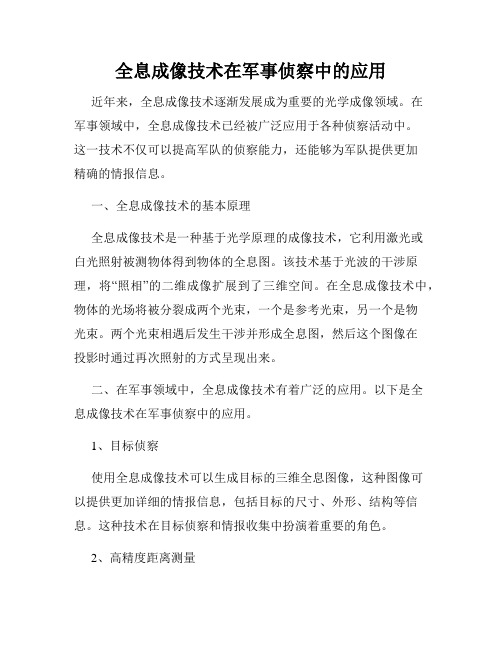 全息成像技术在军事侦察中的应用

近年来，全息成像技术逐渐发展成为重要的光学成像领域。在军事领域中，全息成像技术已经被广泛应用于各种侦察活动中。这一技术不仅可以提高军队的侦察能力，还能够为军队提供更加精确的情报信息。

一、全息成像技术的基本原理

全息成像技术是一种基于光学原理的成像技术，它利用激光或白光照射被测物体得到物体的全息图。该技术基于光波的干涉原理，将“照相”的二维成像扩展到了三维空间。在全息成像技术中，物体的光场将被分裂成两个光束，一个是参考光束，另一个是物光束。两个光束相遇后发生干涉并形成全息图，然后这个图像在投影时通过再次照射的方式呈现出来。

二、在军事领域中，全息成像技术有着广泛的应用。以下是全息成像技术在军事侦察中的应用。

1、目标侦察

使用全息成像技术可以生成目标的三维全息图像，这种图像可以提供更加详细的情报信息，包括目标的尺寸、外形、结构等信息。这种技术在目标侦察和情报收集中扮演着重要的角色。

2、高精度距离测量